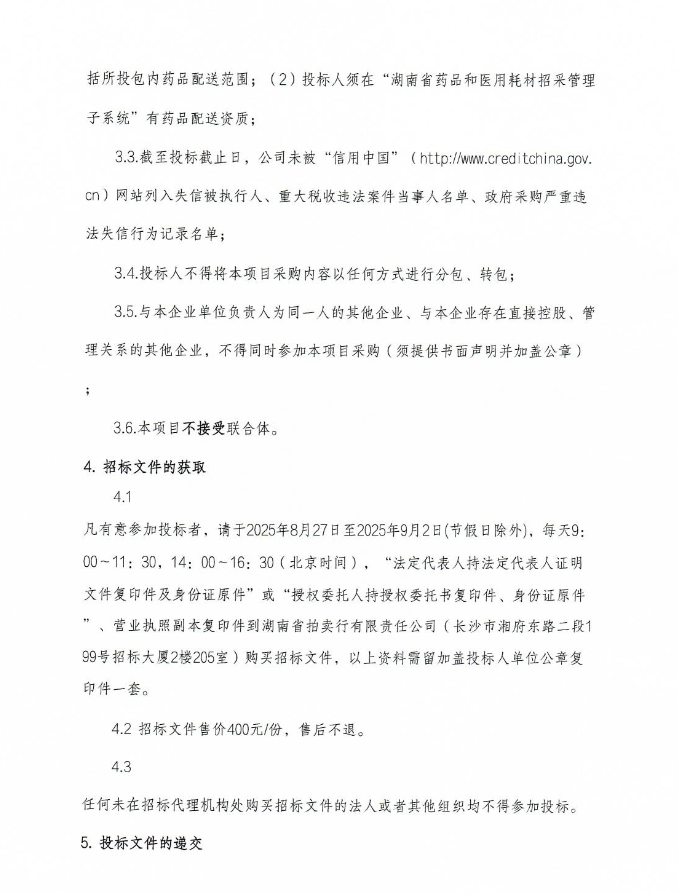 括所投包内药品配送范围；（2）投标人须在“湖南省药品和医用耗材招采管理子系统”有药品配送资质；

3.3.截至投标截止日，公司未被“信用中国”（http://www.creditchina.gov.cn）网站列入失信被执行人、重大税收违法案件当事人名单、政府采购严重违法失信行为记录名单；

3.4.投标人不得将本项目采购内容以任何方式进行分包、转包；

3.5.与本企业单位负责人为同一人的其他企业、与本企业存在直接控股、管理关系的其他企业，不得同时参加本项目采购（须提供书面声明并加盖公章）；

3.6.本项目不接受联合体。

4. 招标文件的获取

4.1

凡有意参加投标者，请于2025年8月27日至2025年9月2日(节假日除外)，每天9:00～11:30，14:00～16:30（北京时间），“法定代表人持法定代表人证明文件复印件及身份证原件”或“授权委托人持授权委托书复印件、身份证原件”、营业执照副本复印件到湖南省拍卖行有限责任公司（长沙市湘府东路二段199号招标大厦2楼205室）购买招标文件，以上资料需留加盖投标人单位公章复印件一套。

4.2 招标文件售价400元/份，售后不退。

4.3

任何未在招标代理机构处购买招标文件的法人或者其他组织均不得参加投标。

5. 投标文件的递交